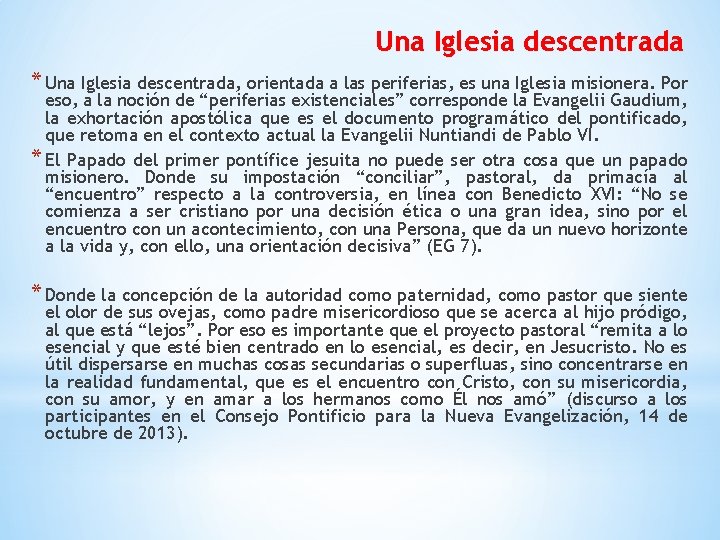 Una Iglesia descentrada

* Una Iglesia descentrada, orientada a las periferias, es una Iglesia misionera. Por eso, a la noción de “periferias existenciales” corresponde la Evangelii Gaudium, la exhortación apostólica que es el documento programático del pontificado, que retoma en el contexto actual la Evangelii Nuntiandi de Pablo VI.

* El Papado del primer pontífice jesuita no puede ser otra cosa que un papado misionero. Donde su impostación “conciliar”, pastoral, da primacía al “encuentro” respecto a la controversia, en línea con Benedicto XVI: “No se comienza a ser cristiano por una decisión ética o una gran idea, sino por el encuentro con un acontecimiento, con una Persona, que da un nuevo horizonte a la vida y, con ello, una orientación decisiva” (EG 7).

* Donde la concepción de la autoridad como paternidad, como pastor que siente el olor de sus ovejas, como padre misericordioso que se acerca al hijo pródigo, al que está “lejos”. Por eso es importante que el proyecto pastoral “remita a lo esencial y que esté bien centrado en lo esencial, es decir, en Jesucristo. No es útil dispersarse en muchas cosas secundarias o superfluas, sino concentrarse en la realidad fundamental, que es el encuentro con Cristo, con su misericordia, con su amor, y en amar a los hermanos como Él nos amó” (discurso a los participantes en el Consejo Pontificio para la Nueva Evangelización, 14 de octubre de 2013).